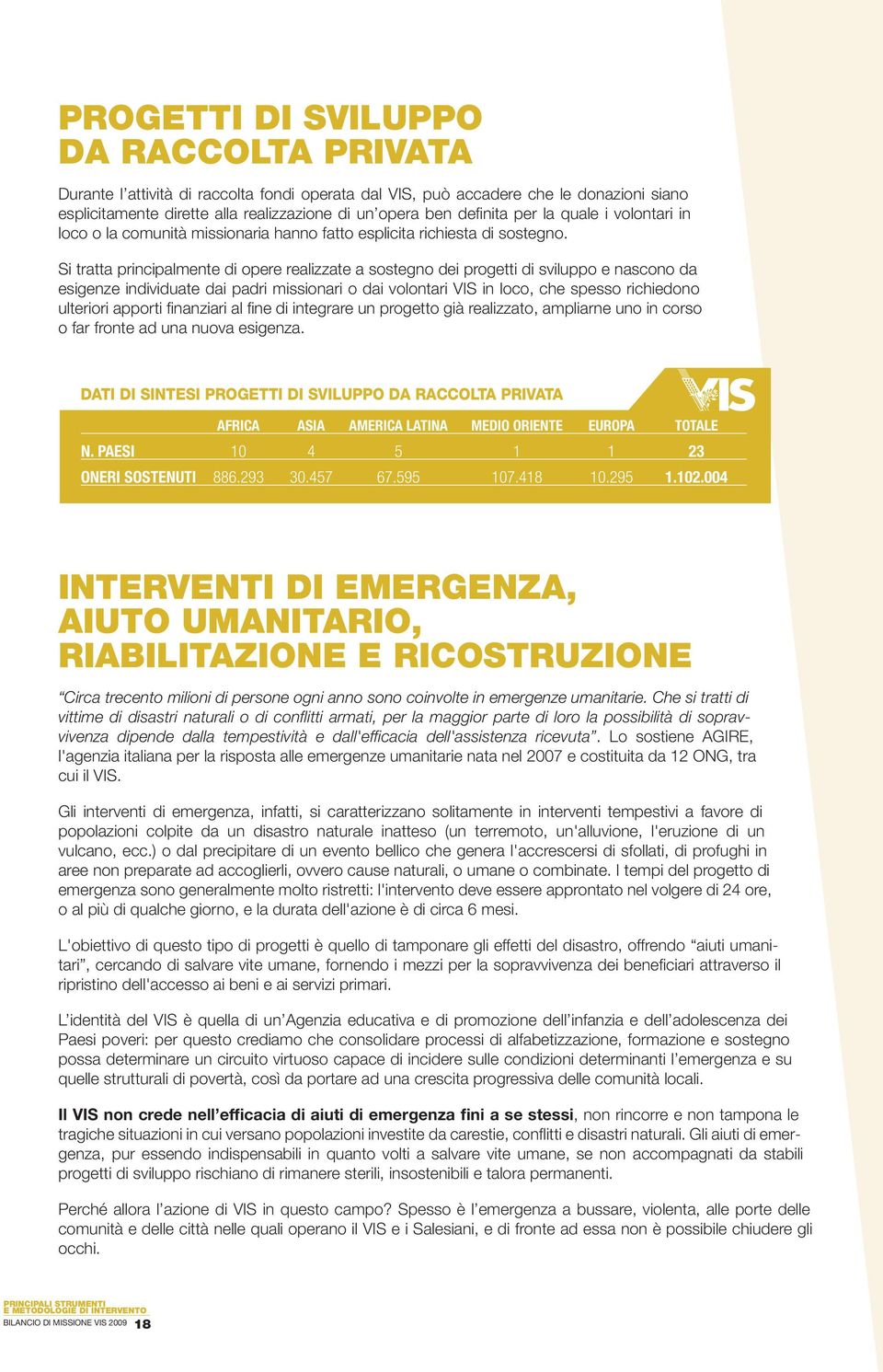 PROGETTI DI SVILUPPO
DA RACCOLTA PRIVATA

Durante l'attività di raccolta fondi operata dal VIS, può accadere che le donazioni siano esplicitamente dirette alla realizzazione di un'opera ben definita per la quale i volontari in loco o la comunità missionaria hanno fatto esplicita richiesta di sostegno.

Si tratta principalmente di opere realizzate a sostegno dei progetti di sviluppo e nascono da esigenze individuate dai padri missionari o dai volontari VIS in loco, che spesso richiedono ulteriori apporti finanziari al fine di integrare un progetto già realizzato, ampliarne uno in corso o far fronte ad una nuova esigenza.

DATI DI SINTESI PROGETTI DI SVILUPPO DA RACCOLTA PRIVATA

VIS

| | AFRICA | ASIA | AMERICA LATINA | MEDIO ORIENTE | EUROPA | TOTALE |
|---|---|---|---|---|---|---|
| N. PAESI | 10 | 4 | 5 | 1 | 1 | 23 |
| ONERI SOSTENUTI | 886.293 | 30.457 | 67.595 | 107.418 | 10.295 | 1.102.004 |

INTERVENTI DI EMERGENZA,
AIUTO UMANITARIO,
RIABILITAZIONE E RICOSTRUZIONE

"Circa trecento milioni di persone ogni anno sono coinvolte in emergenze umanitarie. Che si tratti di vittime di disastri naturali o di conflitti armati, per la maggior parte di loro la possibilità di sopravvivenza dipende dalla tempestività e dall'efficacia dell'assistenza ricevuta". Lo sostiene AGIRE, l'agenzia italiana per la risposta alle emergenze umanitarie nata nel 2007 e costituita da 12 ONG, tra cui il VIS.

Gli interventi di emergenza, infatti, si caratterizzano solitamente in interventi tempestivi a favore di popolazioni colpite da un disastro naturale inatteso (un terremoto, un'alluvione, l'eruzione di un vulcano, ecc.) o dal precipitare di un evento bellico che genera l'accrescersi di sfollati, di profughi in aree non preparate ad accoglierli, ovvero cause naturali, o umane o combinate. I tempi del progetto di emergenza sono generalmente molto ristretti: l'intervento deve essere approntato nel volgere di 24 ore, o al più di qualche giorno, e la durata dell'azione è di circa 6 mesi.

L'obiettivo di questo tipo di progetti è quello di tamponare gli effetti del disastro, offrendo "aiuti umanitari", cercando di salvare vite umane, fornendo i mezzi per la sopravvivenza dei beneficiari attraverso il ripristino dell'accesso ai beni e ai servizi primari.

L'identità del VIS è quella di un'Agenzia educativa e di promozione dell'infanzia e dell'adolescenza dei Paesi poveri: per questo crediamo che consolidare processi di alfabetizzazione, formazione e sostegno possa determinare un circuito virtuoso capace di incidere sulle condizioni determinanti l'emergenza e su quelle strutturali di povertà, così da portare ad una crescita progressiva delle comunità locali.

Il VIS non crede nell'efficacia di aiuti di emergenza fini a se stessi, non rincorre e non tampona le tragiche situazioni in cui versano popolazioni investite da carestie, conflitti e disastri naturali. Gli aiuti di emergenza, pur essendo indispensabili in quanto volti a salvare vite umane, se non accompagnati da stabili progetti di sviluppo rischiano di rimanere sterili, insostenibili e talora permanenti.

Perché allora l'azione di VIS in questo campo? Spesso è l'emergenza a bussare, violenta, alle porte delle comunità e delle città nelle quali operano il VIS e i Salesiani, e di fronte ad essa non è possibile chiudere gli occhi.

PRINCIPALI STRUMENTI
E METODOLOGIE DI INTERVENTO
BILANCIO DI MISSIONE VIS 2009 18